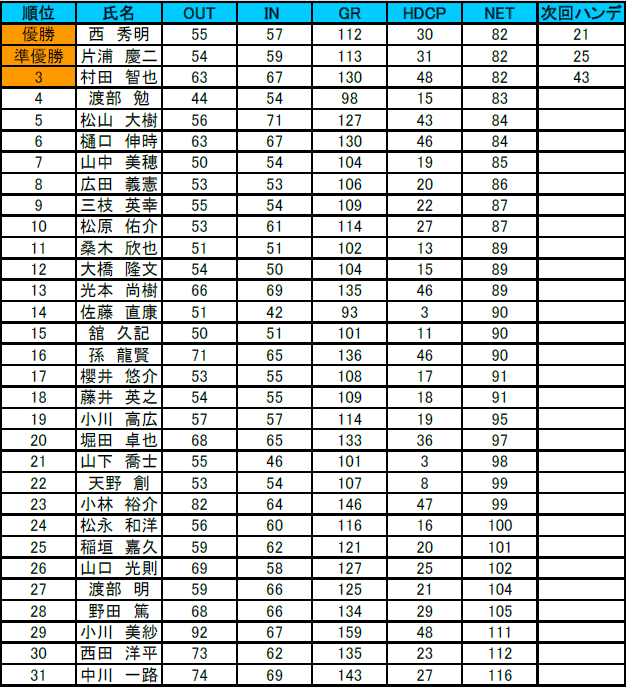 | 順位 | 氏名 | OUT | IN | GR | HDCP | NET | 次回ハンデ |
|---|---|---|---|---|---|---|---|
| 優勝 | 西　秀明 | 55 | 57 | 112 | 30 | 82 | 21 |
| 準優勝 | 片浦　慶二 | 54 | 59 | 113 | 31 | 82 | 25 |
| 3 | 村田　智也 | 63 | 67 | 130 | 48 | 82 | 43 |
| 4 | 渡部　勉 | 44 | 54 | 98 | 15 | 83 | |
| 5 | 松山　大樹 | 56 | 71 | 127 | 43 | 84 | |
| 6 | 樋口　伸時 | 63 | 67 | 130 | 46 | 84 | |
| 7 | 山中　美穂 | 50 | 54 | 104 | 19 | 85 | |
| 8 | 広田　義憲 | 53 | 53 | 106 | 20 | 86 | |
| 9 | 三枝　英幸 | 55 | 54 | 109 | 22 | 87 | |
| 10 | 松原　佑介 | 53 | 61 | 114 | 27 | 87 | |
| 11 | 桑木　欣也 | 51 | 51 | 102 | 13 | 89 | |
| 12 | 大橋　隆文 | 54 | 50 | 104 | 15 | 89 | |
| 13 | 光本　尚樹 | 66 | 69 | 135 | 46 | 89 | |
| 14 | 佐藤　直康 | 51 | 42 | 93 | 3 | 90 | |
| 15 | 舘　久記 | 50 | 51 | 101 | 11 | 90 | |
| 16 | 孫　龍賢 | 71 | 65 | 136 | 46 | 90 | |
| 17 | 櫻井　悠介 | 53 | 55 | 108 | 17 | 91 | |
| 18 | 藤井　英之 | 54 | 55 | 109 | 18 | 91 | |
| 19 | 小川　高広 | 57 | 57 | 114 | 19 | 95 | |
| 20 | 堀田　卓也 | 68 | 65 | 133 | 36 | 97 | |
| 21 | 山下　喬士 | 55 | 46 | 101 | 3 | 98 | |
| 22 | 天野　創 | 53 | 54 | 107 | 8 | 99 | |
| 23 | 小林　裕介 | 82 | 64 | 146 | 47 | 99 | |
| 24 | 松永　和洋 | 56 | 60 | 116 | 16 | 100 | |
| 25 | 稲垣　嘉久 | 59 | 62 | 121 | 20 | 101 | |
| 26 | 山口　光則 | 69 | 58 | 127 | 25 | 102 | |
| 27 | 渡部　明 | 59 | 66 | 125 | 21 | 104 | |
| 28 | 野田　篤 | 68 | 66 | 134 | 29 | 105 | |
| 29 | 小川　美紗 | 92 | 67 | 159 | 48 | 111 | |
| 30 | 西田　洋平 | 73 | 62 | 135 | 23 | 112 | |
| 31 | 中川　一路 | 74 | 69 | 143 | 27 | 116 | |